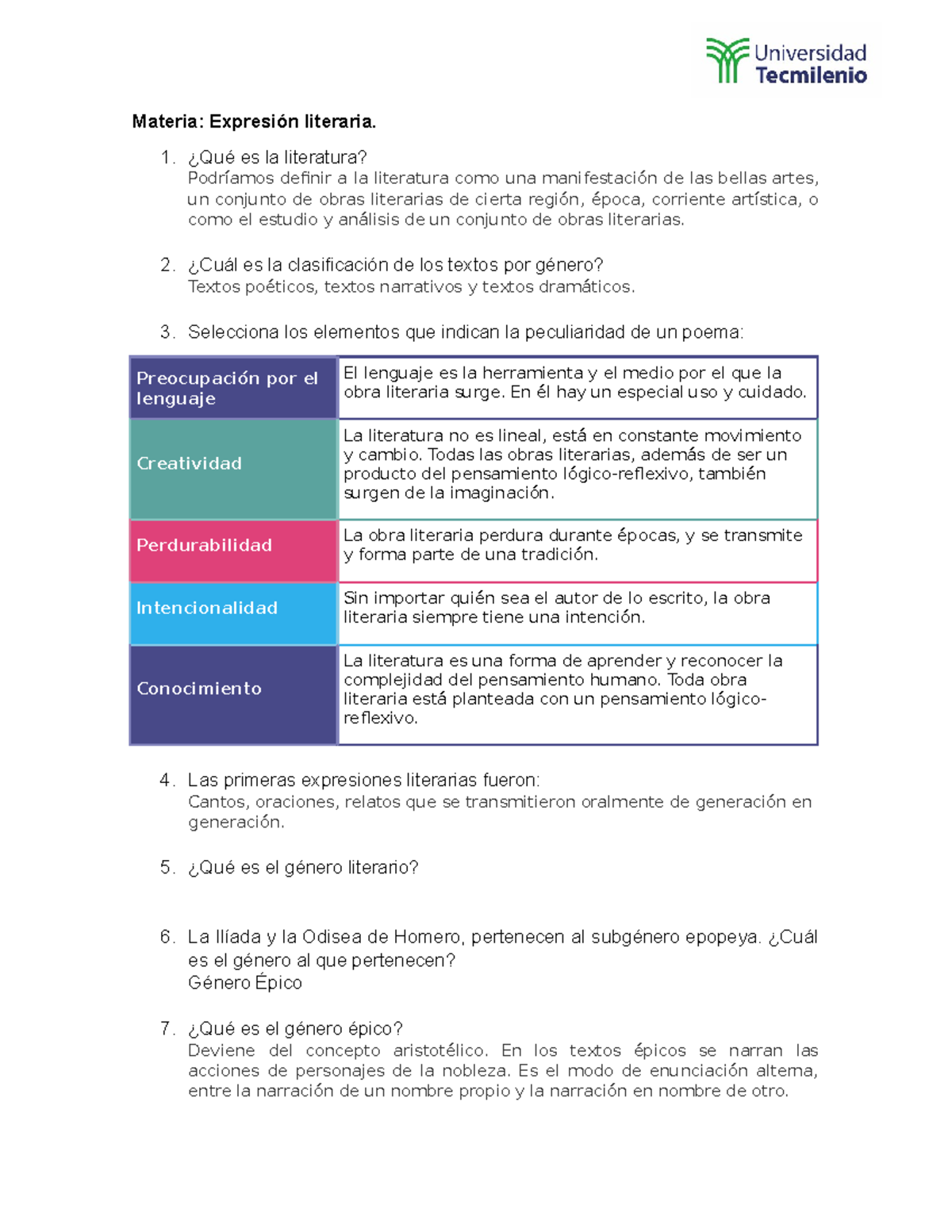 Universidad Tecmilenio

Materia: Expresión literaria.

1. ¿Qué es la literatura?
Podríamos definir a la literatura como una manifestación de las bellas artes, un conjunto de obras literarias de cierta región, época, corriente artística, o como el estudio y análisis de un conjunto de obras literarias.

2. ¿Cuál es la clasificación de los textos por género?
Textos poéticos, textos narrativos y textos dramáticos.

3. Selecciona los elementos que indican la peculiaridad de un poema:

| Preocupación por el lenguaje | El lenguaje es la herramienta y el medio por el que la obra literaria surge. En él hay un especial uso y cuidado. |
|---|---|
| Creatividad | La literatura no es lineal, está en constante movimiento y cambio. Todas las obras literarias, además de ser un producto del pensamiento lógico-reflexivo, también surgen de la imaginación. |
| Perdurabilidad | La obra literaria perdura durante épocas, y se transmite y forma parte de una tradición. |
| Intencionalidad | Sin importar quién sea el autor de lo escrito, la obra literaria siempre tiene una intención. |
| Conocimiento | La literatura es una forma de aprender y reconocer la complejidad del pensamiento humano. Toda obra literaria está planteada con un pensamiento lógico-reflexivo. |

4. Las primeras expresiones literarias fueron:
Cantos, oraciones, relatos que se transmitieron oralmente de generación en generación.

5. ¿Qué es el género literario?

6. La Ilíada y la Odisea de Homero, pertenecen al subgénero epopeya. ¿Cuál es el género al que pertenecen?
Género Épico

7. ¿Qué es el género épico?
Deviene del concepto aristotélico. En los textos épicos se narran las acciones de personajes de la nobleza. Es el modo de enunciación alterna, entre la narración de un nombre propio y la narración en nombre de otro.